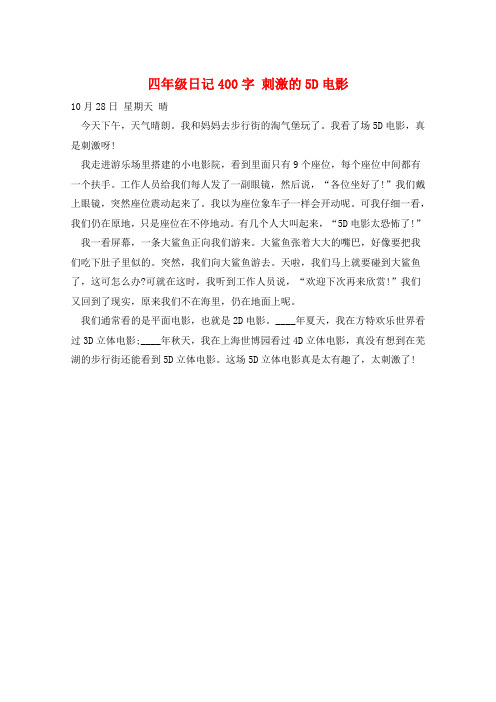 四年级日记400字 刺激的5D电影

10月28日 星期天 晴

今天下午，天气晴朗。我和妈妈去步行街的淘气堡玩了。我看了场5D电影，真是刺激呀!

我走进游乐场里搭建的小电影院，看到里面只有9个座位，每个座位中间都有一个扶手。工作人员给我们每人发了一副眼镜，然后说，“各位坐好了!”我们戴上眼镜，突然座位震动起来了。我以为座位象车子一样会开动呢。可我仔细一看，我们仍在原地，只是座位在不停地动。有几个人大叫起来，“5D电影太恐怖了!”

我一看屏幕，一条大鲨鱼正向我们游来。大鲨鱼张着大大的嘴巴，好像要把我们吃下肚子里似的。突然，我们向大鲨鱼游去。天啦，我们马上就要碰到大鲨鱼了，这可怎么办?可就在这时，我听到工作人员说，“欢迎下次再来欣赏!”我们又回到了现实，原来我们不在海里，仍在地面上呢。

我们通常看的是平面电影，也就是2D电影。____年夏天，我在方特欢乐世界看过3D立体电影;____年秋天，我在上海世博园看过4D立体电影，真没有想到在芜湖的步行街还能看到5D立体电影。这场5D立体电影真是太有趣了，太刺激了!